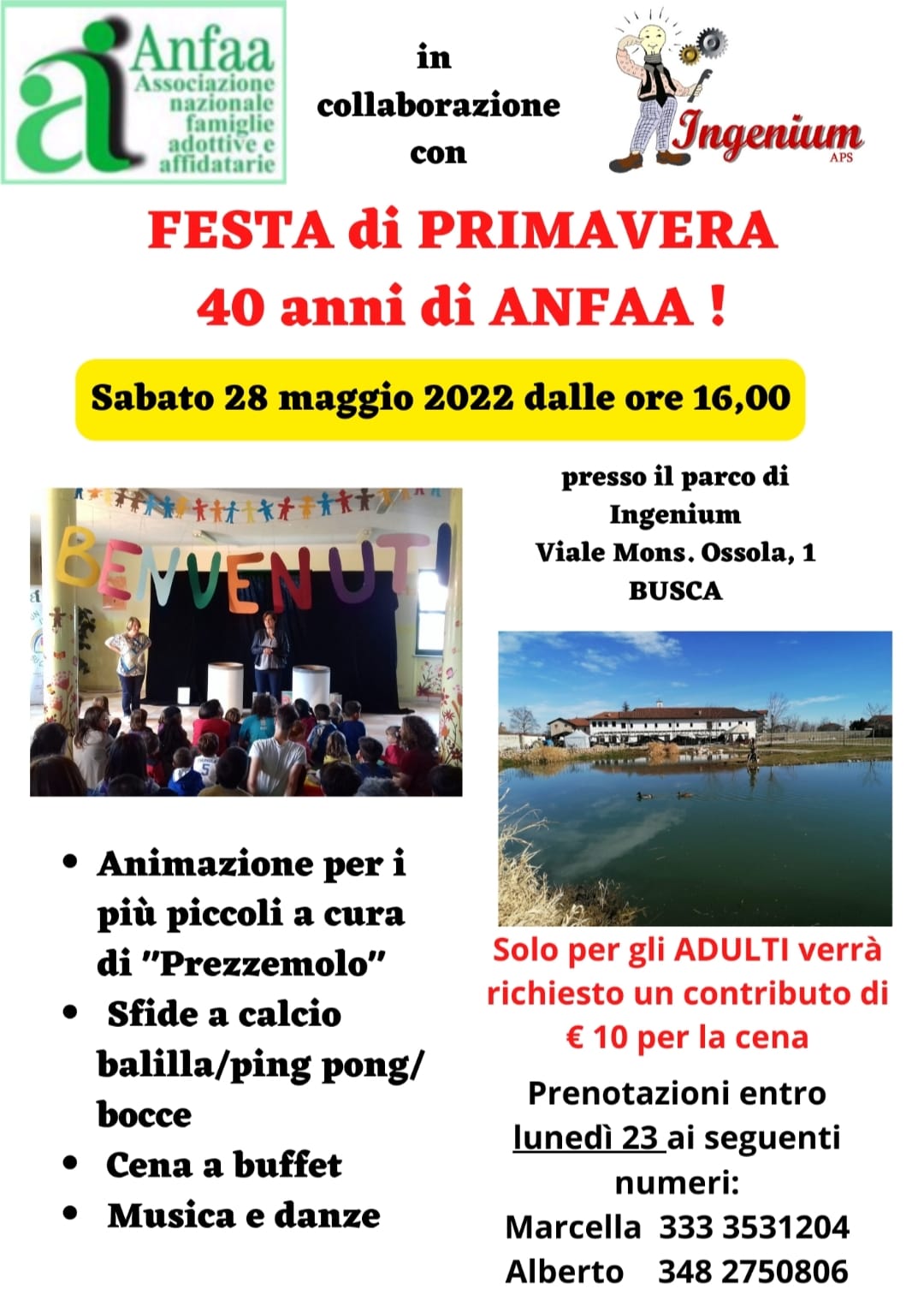 ai Anfaa
Associazione nazionale famiglie adottive e affidatarie

in collaborazione con

Ingenium
APS

FESTA di PRIMAVERA
40 anni di ANFAA !

Sabato 28 maggio 2022 dalle ore 16,00

BENVENUTI

presso il parco di Ingenium
Viale Mons. Ossola, 1
BUSCA

• Animazione per i più piccoli a cura di "Prezzemolo"
• Sfide a calcio balilla/ping pong/ bocce
• Cena a buffet
• Musica e danze

Solo per gli ADULTI verrà richiesto un contributo di € 10 per la cena

Prenotazioni entro lunedì 23 ai seguenti numeri:
Marcella 333 3531204
Alberto 348 2750806